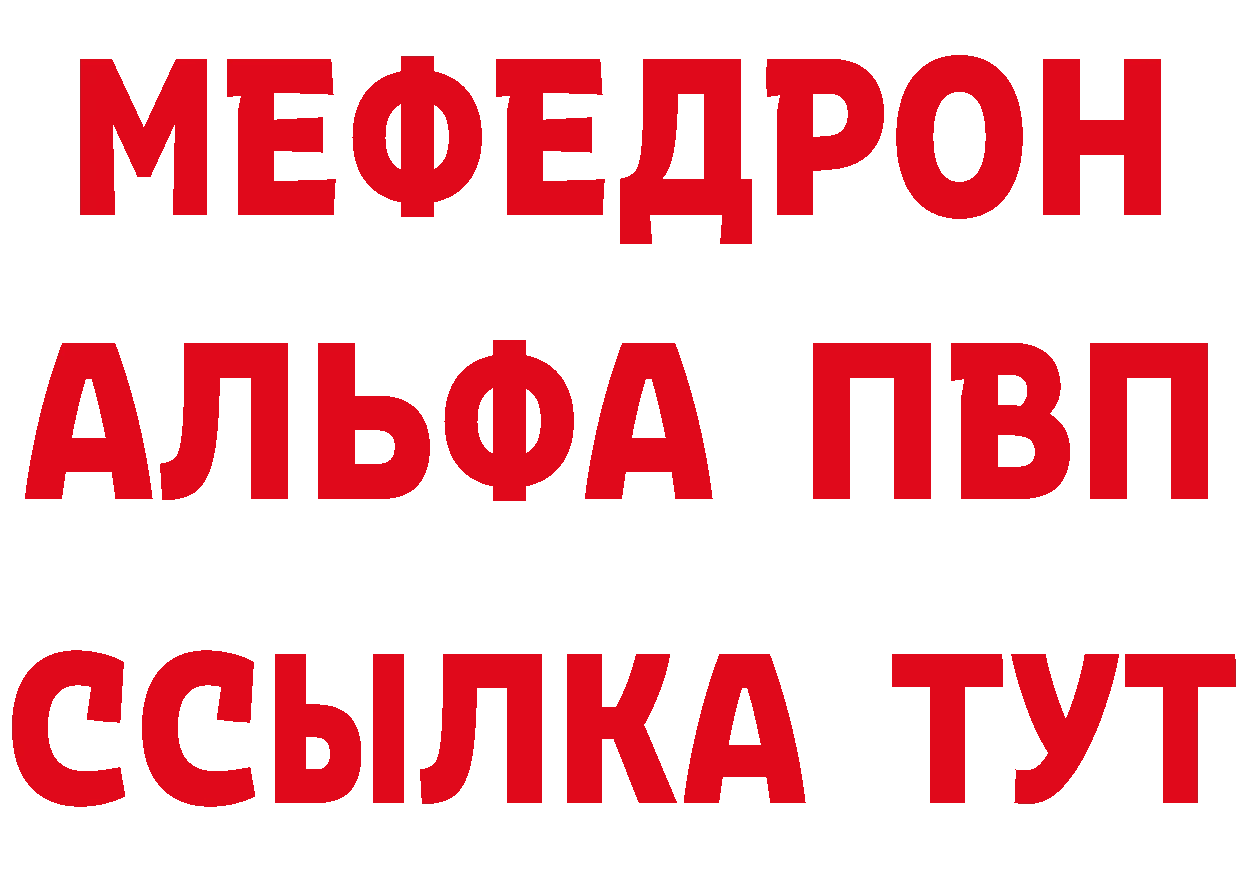 МЕФЕДРОН
АЛЬФА ПВП
ССЫЛКА ТУТ